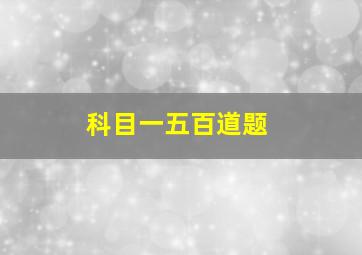 科目一五百道题